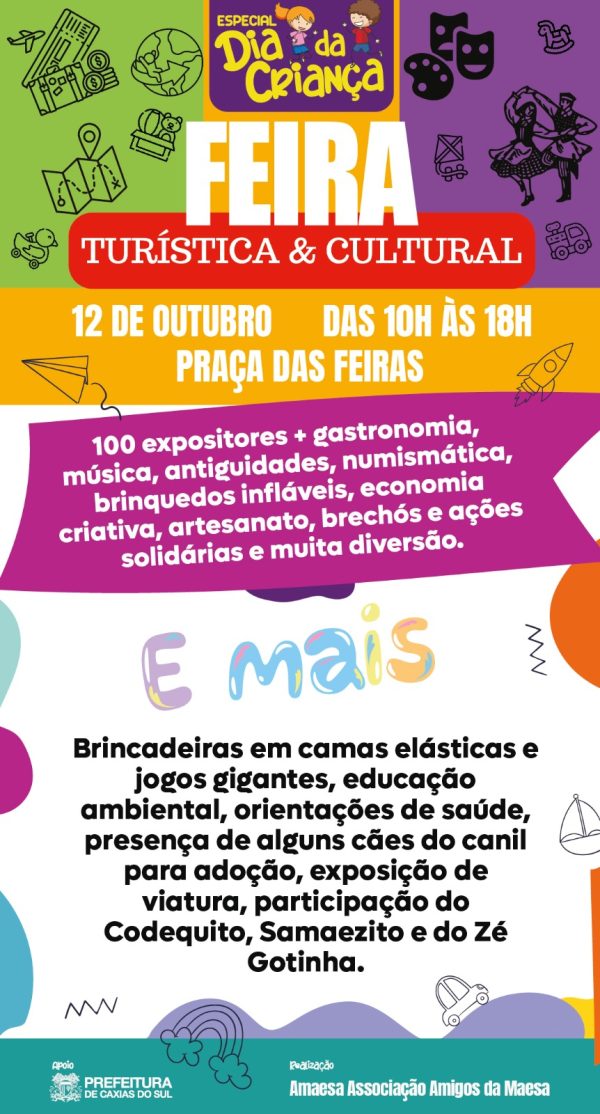 ESPECIAL
Dia da Criança

FEIRA
TURÍSTICA & CULTURAL

12 DE OUTUBRO DAS 10H ÀS 18H
PRAÇA DAS FEIRAS

100 expositores + gastronomia, música, antiguidades, numismática, brinquedos infláveis, economia criativa, artesanato, brechós e ações solidárias e muita diversão.

E mais

Brincadeiras em camas elásticas e jogos gigantes, educação ambiental, orientações de saúde, presença de alguns cães do canil para adoção, exposição de viatura, participação do Codequito, Samaezito e do Zé Gotinha.

Apoio
PREFEITURA
DE CAXIAS DO SUL

Realização
Amaesa Associação Amigos da Maesa